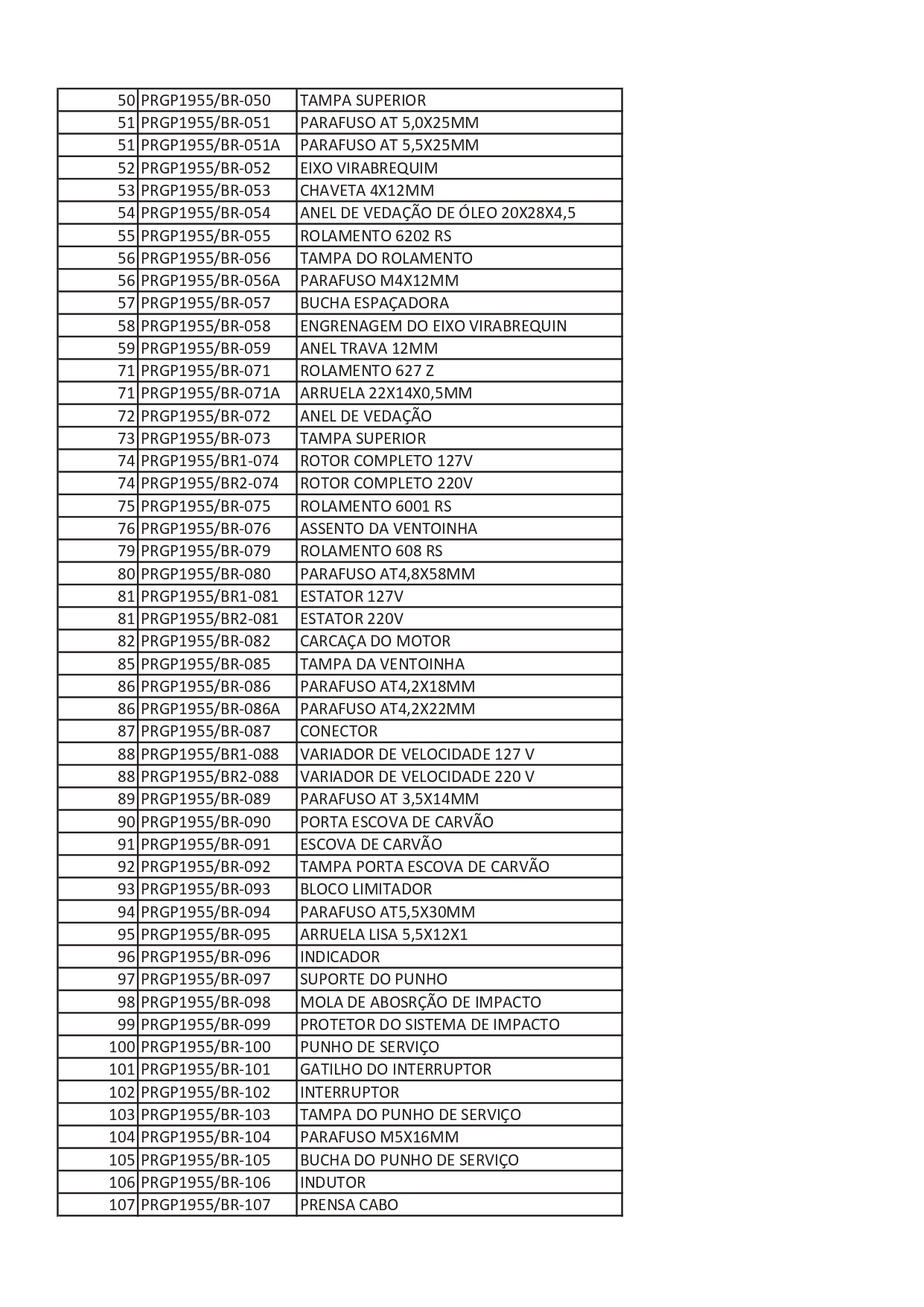 | | | |
|---|---|---|
| 50 | PRGP1955/BR-050 | TAMPA SUPERIOR |
| 51 | PRGP1955/BR-051 | PARAFUSO AT 5,0X25MM |
| 51 | PRGP1955/BR-051A | PARAFUSO AT 5,5X25MM |
| 52 | PRGP1955/BR-052 | EIXO VIRABREQUIM |
| 53 | PRGP1955/BR-053 | CHAVETA 4X12MM |
| 54 | PRGP1955/BR-054 | ANEL DE VEDAÇÃO DE ÓLEO 20X28X4,5 |
| 55 | PRGP1955/BR-055 | ROLAMENTO 6202 RS |
| 56 | PRGP1955/BR-056 | TAMPA DO ROLAMENTO |
| 56 | PRGP1955/BR-056A | PARAFUSO M4X12MM |
| 57 | PRGP1955/BR-057 | BUCHA ESPAÇADORA |
| 58 | PRGP1955/BR-058 | ENGRENAGEM DO EIXO VIRABREQUIN |
| 59 | PRGP1955/BR-059 | ANEL TRAVA 12MM |
| 71 | PRGP1955/BR-071 | ROLAMENTO 627 Z |
| 71 | PRGP1955/BR-071A | ARRUELA 22X14X0,5MM |
| 72 | PRGP1955/BR-072 | ANEL DE VEDAÇÃO |
| 73 | PRGP1955/BR-073 | TAMPA SUPERIOR |
| 74 | PRGP1955/BR1-074 | ROTOR COMPLETO 127V |
| 74 | PRGP1955/BR2-074 | ROTOR COMPLETO 220V |
| 75 | PRGP1955/BR-075 | ROLAMENTO 6001 RS |
| 76 | PRGP1955/BR-076 | ASSENTO DA VENTOINHA |
| 79 | PRGP1955/BR-079 | ROLAMENTO 608 RS |
| 80 | PRGP1955/BR-080 | PARAFUSO AT4,8X58MM |
| 81 | PRGP1955/BR1-081 | ESTATOR 127V |
| 81 | PRGP1955/BR2-081 | ESTATOR 220V |
| 82 | PRGP1955/BR-082 | CARCAÇA DO MOTOR |
| 85 | PRGP1955/BR-085 | TAMPA DA VENTOINHA |
| 86 | PRGP1955/BR-086 | PARAFUSO AT4,2X18MM |
| 86 | PRGP1955/BR-086A | PARAFUSO AT4,2X22MM |
| 87 | PRGP1955/BR-087 | CONECTOR |
| 88 | PRGP1955/BR1-088 | VARIADOR DE VELOCIDADE 127 V |
| 88 | PRGP1955/BR2-088 | VARIADOR DE VELOCIDADE 220 V |
| 89 | PRGP1955/BR-089 | PARAFUSO AT 3,5X14MM |
| 90 | PRGP1955/BR-090 | PORTA ESCOVA DE CARVÃO |
| 91 | PRGP1955/BR-091 | ESCOVA DE CARVÃO |
| 92 | PRGP1955/BR-092 | TAMPA PORTA ESCOVA DE CARVÃO |
| 93 | PRGP1955/BR-093 | BLOCO LIMITADOR |
| 94 | PRGP1955/BR-094 | PARAFUSO AT5,5X30MM |
| 95 | PRGP1955/BR-095 | ARRUELA LISA 5,5X12X1 |
| 96 | PRGP1955/BR-096 | INDICADOR |
| 97 | PRGP1955/BR-097 | SUPORTE DO PUNHO |
| 98 | PRGP1955/BR-098 | MOLA DE ABOSRÇÃO DE IMPACTO |
| 99 | PRGP1955/BR-099 | PROTETOR DO SISTEMA DE IMPACTO |
| 100 | PRGP1955/BR-100 | PUNHO DE SERVIÇO |
| 101 | PRGP1955/BR-101 | GATILHO DO INTERRUPTOR |
| 102 | PRGP1955/BR-102 | INTERRUPTOR |
| 103 | PRGP1955/BR-103 | TAMPA DO PUNHO DE SERVIÇO |
| 104 | PRGP1955/BR-104 | PARAFUSO M5X16MM |
| 105 | PRGP1955/BR-105 | BUCHA DO PUNHO DE SERVIÇO |
| 106 | PRGP1955/BR-106 | INDUTOR |
| 107 | PRGP1955/BR-107 | PRENSA CABO |